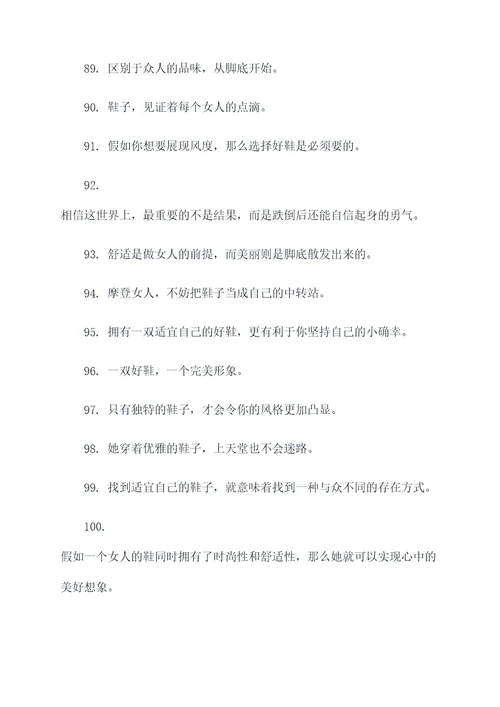 89. 区别于众人的品味，从脚底开始。

90. 鞋子，见证着每个女人的点滴。

91. 假如你想要展现风度，那么选择好鞋是必须要的。

92.

相信这世界上，最重要的不是结果，而是跌倒后还能自信起身的勇气。

93. 舒适是做女人的前提，而美丽则是脚底散发出来的。

94. 摩登女人，不妨把鞋子当成自己的中转站。

95. 拥有一双适宜自己的好鞋，更有利于你坚持自己的小确幸。

96. 一双好鞋，一个完美形象。

97. 只有独特的鞋子，才会令你的风格更加凸显。

98. 她穿着优雅的鞋子，上天堂也不会迷路。

99. 找到适宜自己的鞋子，就意味着找到一种与众不同的存在方式。

100.

假如一个女人的鞋同时拥有了时尚性和舒适性，那么她就可以实现心中的美好想象。